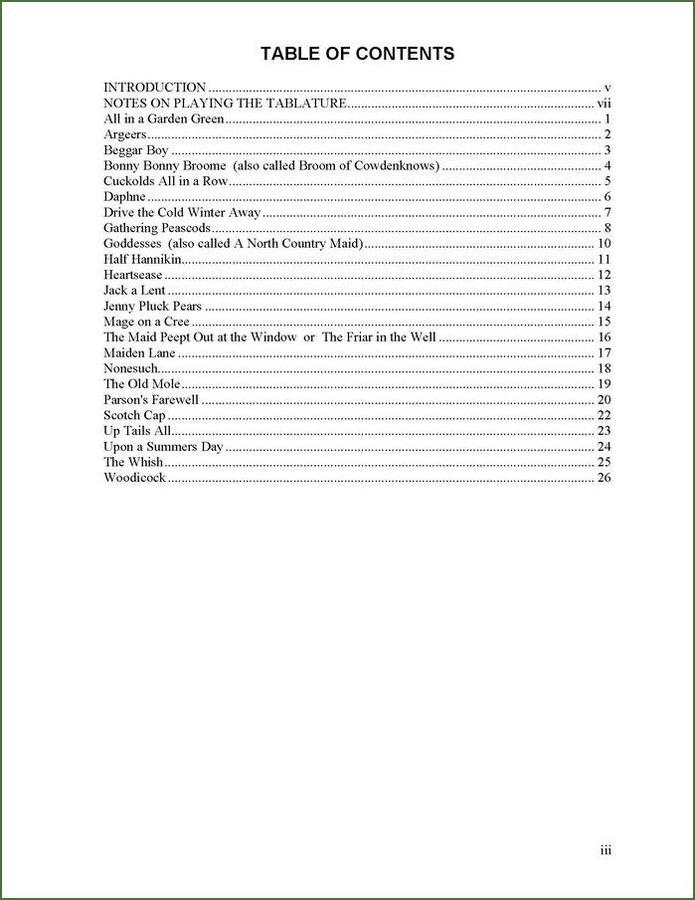 TABLE OF CONTENTS

INTRODUCTION v
NOTES ON PLAYING THE TABLATURE vii
All in a Garden Green 1
Argeers 2
Beggar Boy 3
Bonny Bonny Broome (also called Broom of Cowdenknows) 4
Cuckolds All in a Row 5
Daphne 6
Drive the Cold Winter Away 7
Gathering Peascods 8
Goddesses (also called A North Country Maid) 10
Half Hannikin 11
Heartsease 12
Jack a Lent 13
Jenny Pluck Pears 14
Mage on a Cree 15
The Maid Peept Out at the Window or The Friar in the Well 16
Maiden Lane 17
Nonesuch 18
The Old Mole 19
Parson's Farewell 20
Scotch Cap 22
Up Tails All 23
Upon a Summers Day 24
The Whish 25
Woodicock 26

iii